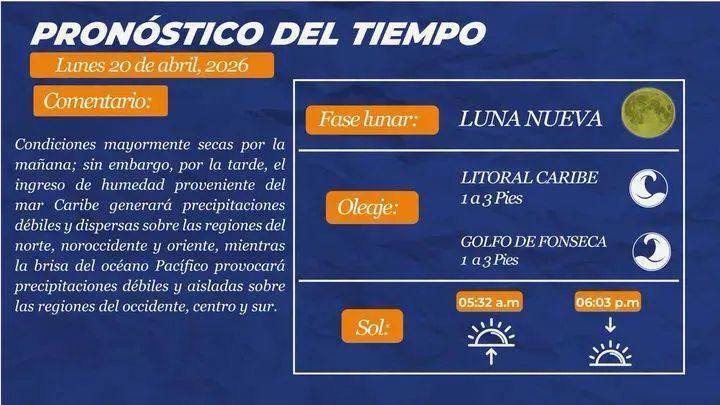 PRONÓSTICO DEL TIEMPO

Lunes 20 de abril, 2026

Comentario:

Condiciones mayormente secas por la mañana; sin embargo, por la tarde, el ingreso de humedad proveniente del mar Caribe generará precipitaciones débiles y dispersas sobre las regiones del norte, noroccidente y oriente, mientras la brisa del océano Pacífico provocará precipitaciones débiles y aisladas sobre las regiones del occidente, centro y sur.

Fase lunar:
LUNA NUEVA

Oleaje:
LITORAL CARIBE
1 a 3 Pies

GOLFO DE FONSECA
1 a 3 Pies

Sol:
05:32 a.m
06:03 p.m